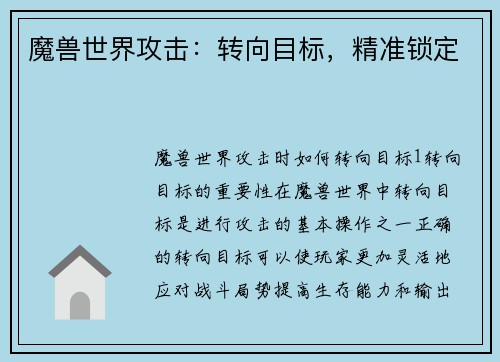 魔兽世界攻击：转向目标，精准锁定

魔兽世界攻击时如何转向目标1转向目标的重要性在魔兽世界中转向目标是进行攻击的基本操作之一正确的转向目标可以使玩家更加灵活地应对战斗局势提高生存能力和输出